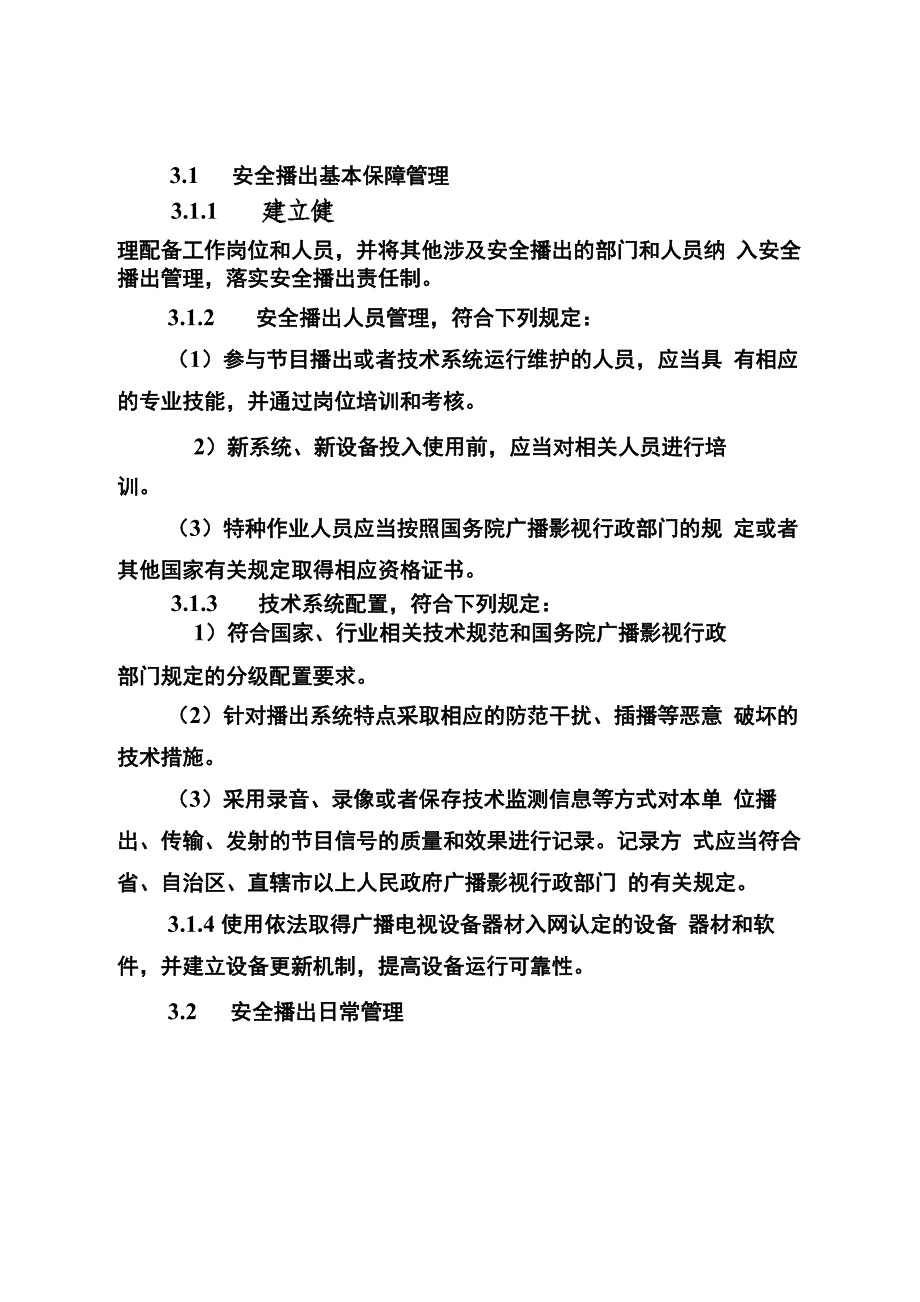 3.1　安全播出基本保障管理

3.1.1　建立健

理配备工作岗位和人员，并将其他涉及安全播出的部门和人员纳 入安全播出管理，落实安全播出责任制。

3.1.2　安全播出人员管理，符合下列规定：

（1）参与节目播出或者技术系统运行维护的人员，应当具 有相应的专业技能，并通过岗位培训和考核。

2）新系统、新设备投入使用前，应当对相关人员进行培训。

（3）特种作业人员应当按照国务院广播影视行政部门的规 定或者其他国家有关规定取得相应资格证书。

3.1.3　技术系统配置，符合下列规定：

1）符合国家、行业相关技术规范和国务院广播影视行政部门规定的分级配置要求。

（2）针对播出系统特点采取相应的防范干扰、插播等恶意 破坏的技术措施。

（3）采用录音、录像或者保存技术监测信息等方式对本单 位播出、传输、发射的节目信号的质量和效果进行记录。记录方 式应当符合省、自治区、直辖市以上人民政府广播影视行政部门 的有关规定。

3.1.4 使用依法取得广播电视设备器材入网认定的设备 器材和软件，并建立设备更新机制，提高设备运行可靠性。

3.2　安全播出日常管理